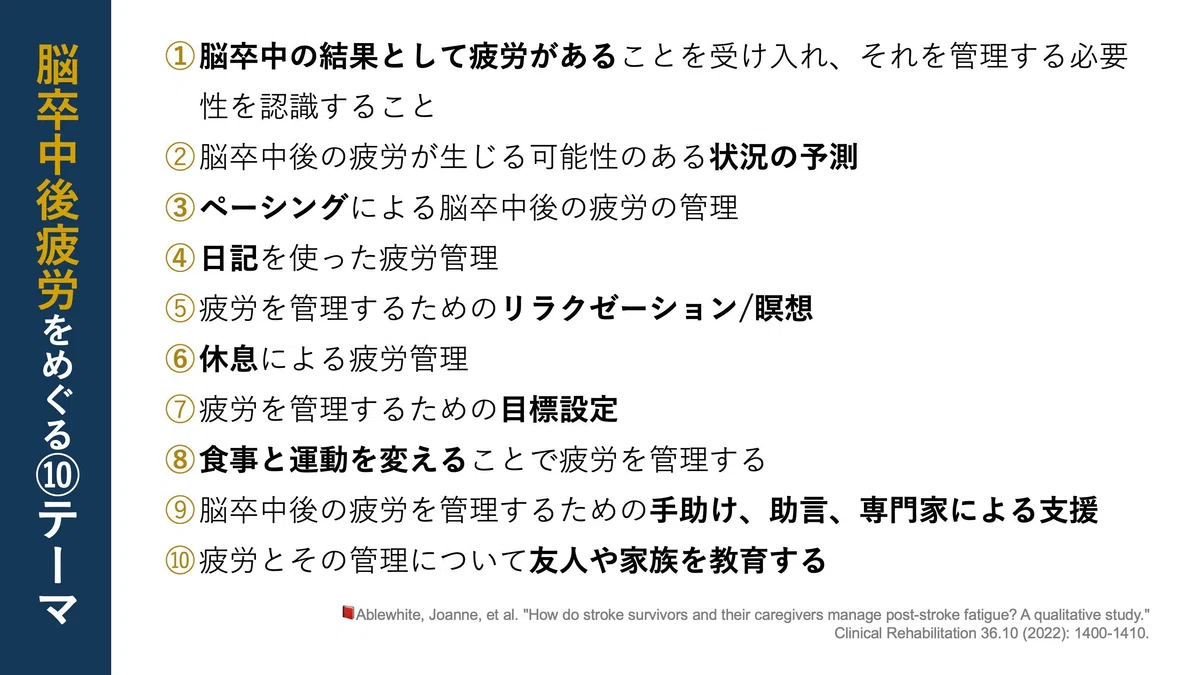 脳卒中後疲労をめぐる⑩テーマ

①脳卒中の結果として疲労があることを受け入れ、それを管理する必要性を認識すること

②脳卒中後の疲労が生じる可能性のある状況の予測

③ペーシングによる脳卒中後の疲労の管理

④日記を使った疲労管理

⑤疲労を管理するためのリラクゼーション/瞑想

⑥休息による疲労管理

⑦疲労を管理するための目標設定

⑧食事と運動を変えることで疲労を管理する

⑨脳卒中後の疲労を管理するための手助け、助言、専門家による支援

⑩疲労とその管理について友人や家族を教育する

Ablewhite, Joanne, et al. "How do stroke survivors and their caregivers manage post-stroke fatigue? A qualitative study." Clinical Rehabilitation 36.10 (2022): 1400-1410.